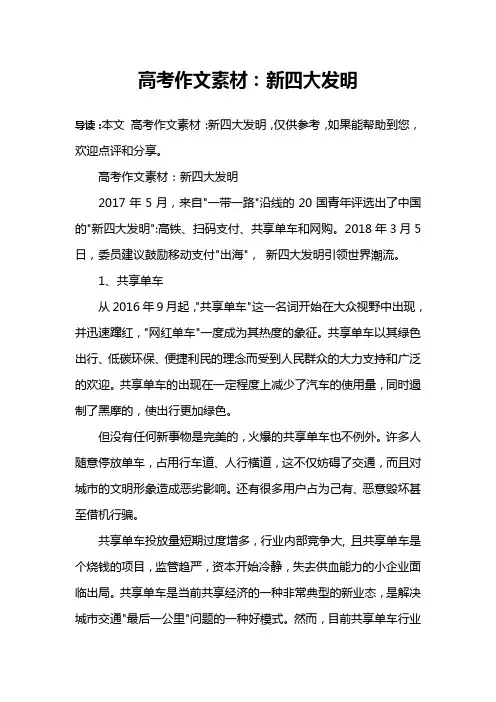 高考作文素材：新四大发明

导读：本文 高考作文素材：新四大发明，仅供参考，如果能帮助到您，欢迎点评和分享。

高考作文素材：新四大发明

2017 年 5 月，来自"一带一路"沿线的 20 国青年评选出了中国的"新四大发明"：高铁、扫码支付、共享单车和网购。2018 年 3 月 5 日，委员建议鼓励移动支付"出海"， 新四大发明引领世界潮流。

1、共享单车

从 2016 年 9 月起，"共享单车"这一名词开始在大众视野中出现，并迅速蹿红，"网红单车"一度成为其热度的象征。共享单车以其绿色出行、低碳环保、便捷利民的理念而受到人民群众的大力支持和广泛的欢迎。共享单车的出现在一定程度上减少了汽车的使用量，同时遏制了黑摩的，使出行更加绿色。

但没有任何新事物是完美的，火爆的共享单车也不例外。许多人随意停放单车，占用行车道、人行横道，这不仅妨碍了交通，而且对城市的文明形象造成恶劣影响。还有很多用户占为己有、恶意毁坏甚至借机行骗。

共享单车投放量短期过度增多，行业内部竞争大，且共享单车是个烧钱的项目，监管趋严，资本开始冷静，失去供血能力的小企业面临出局。共享单车是当前共享经济的一种非常典型的新业态，是解决城市交通"最后一公里"问题的一种好模式。然而，目前共享单车行业